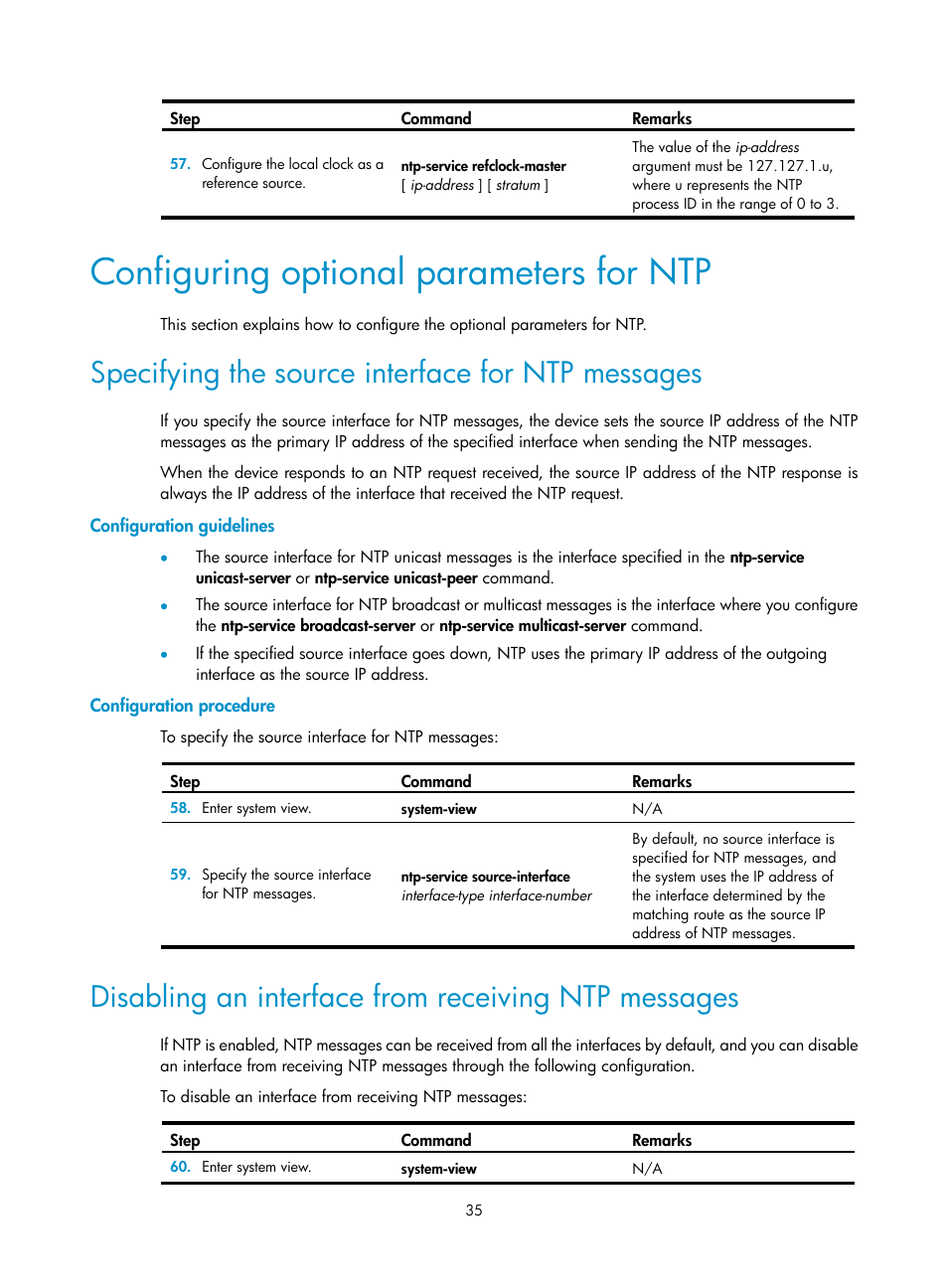 | Step | Command | Remarks |
|---|---|---|
| 57. Configure the local clock as a reference source. | ntp-service refclock-master [ ip-address ] [ stratum ] | The value of the ip-address argument must be 127.127.1.u, where u represents the NTP process ID in the range of 0 to 3. |

Configuring optional parameters for NTP

This section explains how to configure the optional parameters for NTP.

Specifying the source interface for NTP messages

If you specify the source interface for NTP messages, the device sets the source IP address of the NTP messages as the primary IP address of the specified interface when sending the NTP messages.

When the device responds to an NTP request received, the source IP address of the NTP response is always the IP address of the interface that received the NTP request.

Configuration guidelines

• The source interface for NTP unicast messages is the interface specified in the ntp-service unicast-server or ntp-service unicast-peer command.
• The source interface for NTP broadcast or multicast messages is the interface where you configure the ntp-service broadcast-server or ntp-service multicast-server command.
• If the specified source interface goes down, NTP uses the primary IP address of the outgoing interface as the source IP address.

Configuration procedure

To specify the source interface for NTP messages:

| Step | Command | Remarks |
|---|---|---|
| 58. Enter system view. | system-view | N/A |
| 59. Specify the source interface for NTP messages. | ntp-service source-interface interface-type interface-number | By default, no source interface is specified for NTP messages, and the system uses the IP address of the interface determined by the matching route as the source IP address of NTP messages. |

Disabling an interface from receiving NTP messages

If NTP is enabled, NTP messages can be received from all the interfaces by default, and you can disable an interface from receiving NTP messages through the following configuration.

To disable an interface from receiving NTP messages:

| Step | Command | Remarks |
|---|---|---|
| 60. Enter system view. | system-view | N/A |

35